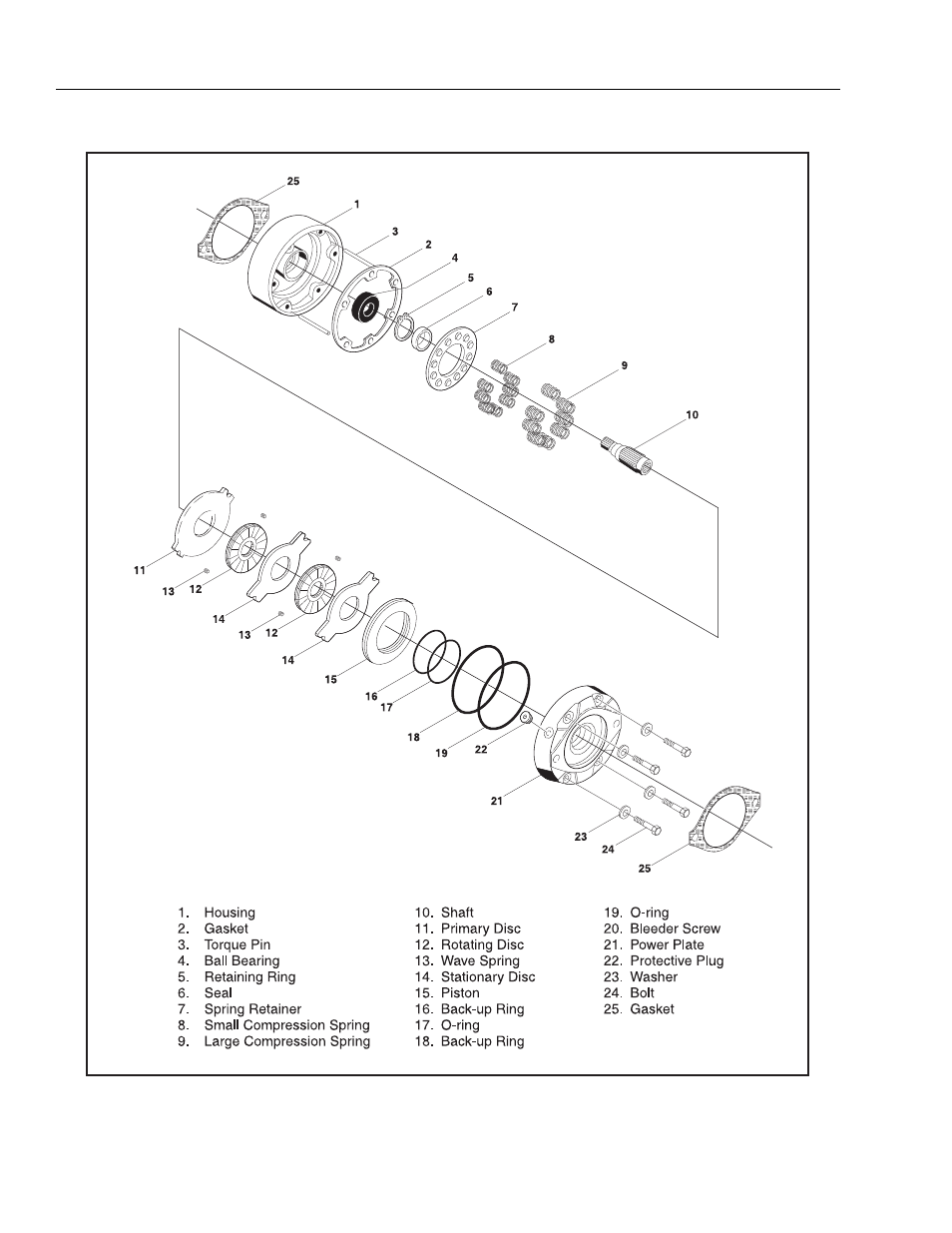 25
1
3
2
4
5
6
7
8
9
10
11
13
12
14
13
12
14
15
16
17
18
19
22
21
23
24
25

1. Housing
2. Gasket
3. Torque Pin
4. Ball Bearing
5. Retaining Ring
6. Seal
7. Spring Retainer
8. Small Compression Spring
9. Large Compression Spring

10. Shaft
11. Primary Disc
12. Rotating Disc
13. Wave Spring
14. Stationary Disc
15. Piston
16. Back-up Ring
17. O-ring
18. Back-up Ring

19. O-ring
20. Bleeder Screw
21. Power Plate
22. Protective Plug
23. Washer
24. Bolt
25. Gasket